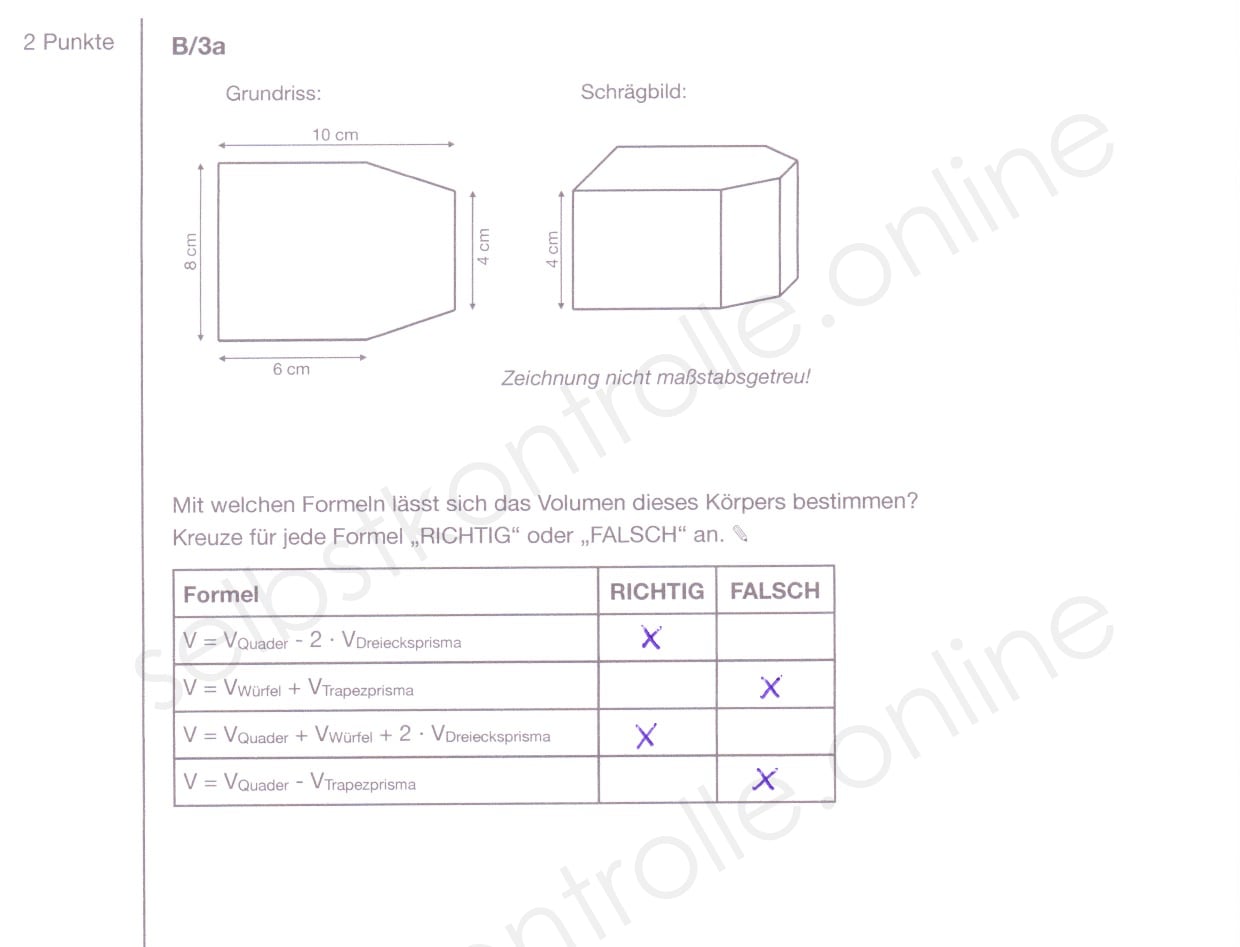 2 Punkte

B/3a

Grundriss:

10 cm

8 cm

4 cm

6 cm

Schrägbild:

4 cm

Zeichnung nicht maßstabsgetreu!

Mit welchen Formeln lässt sich das Volumen dieses Körpers bestimmen?
Kreuze für jede Formel „RICHTIG“ oder „FALSCH“ an.

| Formel | RICHTIG | FALSCH |
|---|---|---|
| $V = V_{Quader} - 2 \cdot V_{Dreiecksprisma}$ | X | |
| $V = V_{Würfel} + V_{Trapezprisma}$ | | X |
| $V = V_{Quader} + V_{Würfel} + 2 \cdot V_{Dreiecksprisma}$ | X | |
| $V = V_{Quader} - V_{Trapezprisma}$ | | X |

selbstkontrolle.online

selbstkontrolle.online